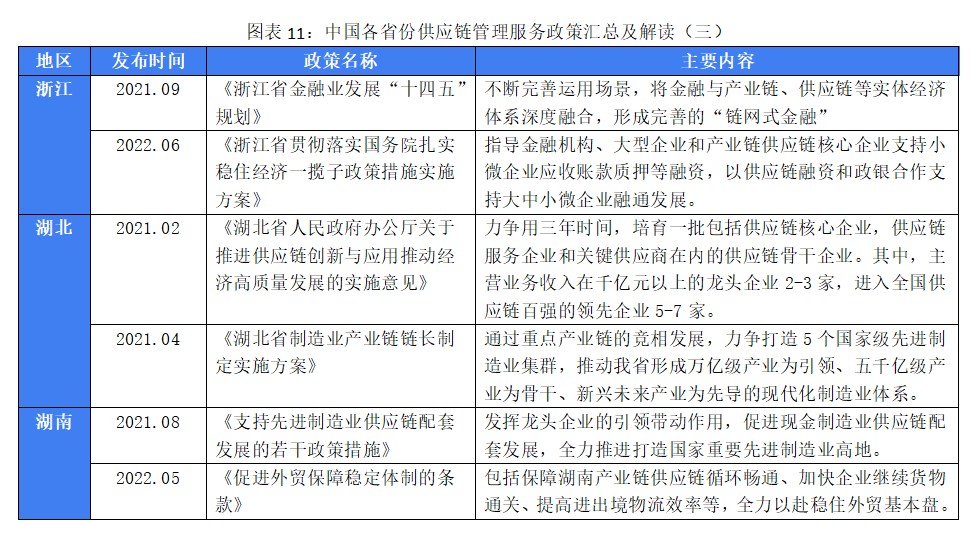 图表 11：中国各省份供应链管理服务政策汇总及解读（三）

| 地区 | 发布时间 | 政策名称 | 主要内容 |
|---|---|---|---|
| 浙江 | 2021.09 | 《浙江省金融业发展“十四五”规划》 | 不断完善运用场景，将金融与产业链、供应链等实体经济体系深度融合，形成完善的“链网式金融” |
| | 2022.06 | 《浙江省贯彻落实国务院扎实稳住经济一揽子政策措施实施方案》 | 指导金融机构、大型企业和产业链供应链核心企业支持小微企业应收账款质押等融资，以供应链融资和政银合作支持大中小微企业融通发展。 |
| 湖北 | 2021.02 | 《湖北省人民政府办公厅关于推进供应链创新与应用推动经济高质量发展的实施意见》 | 力争用三年时间，培育一批包括供应链核心企业，供应链服务企业和关键供应商在内的供应链骨干企业。其中，主营业务收入在千亿元以上的龙头企业 2-3 家，进入全国供应链百强的领先企业 5-7 家。 |
| | 2021.04 | 《湖北省制造业产业链链长制定实施方案》 | 通过重点产业链的竞相发展，力争打造 5 个国家级先进制造业集群，推动我省形成万亿级产业为引领、五千亿级产业为骨干、新兴未来产业为先导的现代化制造业体系。 |
| 湖南 | 2021.08 | 《支持先进制造业供应链配套发展的若干政策措施》 | 发挥龙头企业的引领带动作用，促进现金制造业供应链配套发展，全力推进打造国家重要先进制造业高地。 |
| | 2022.05 | 《促进外贸保障稳定体制的条款》 | 包括保障湖南产业链供应链循环畅通、加快企业继续货物通关、提高进出境物流效率等，全力以赴稳住外贸基本盘。 |